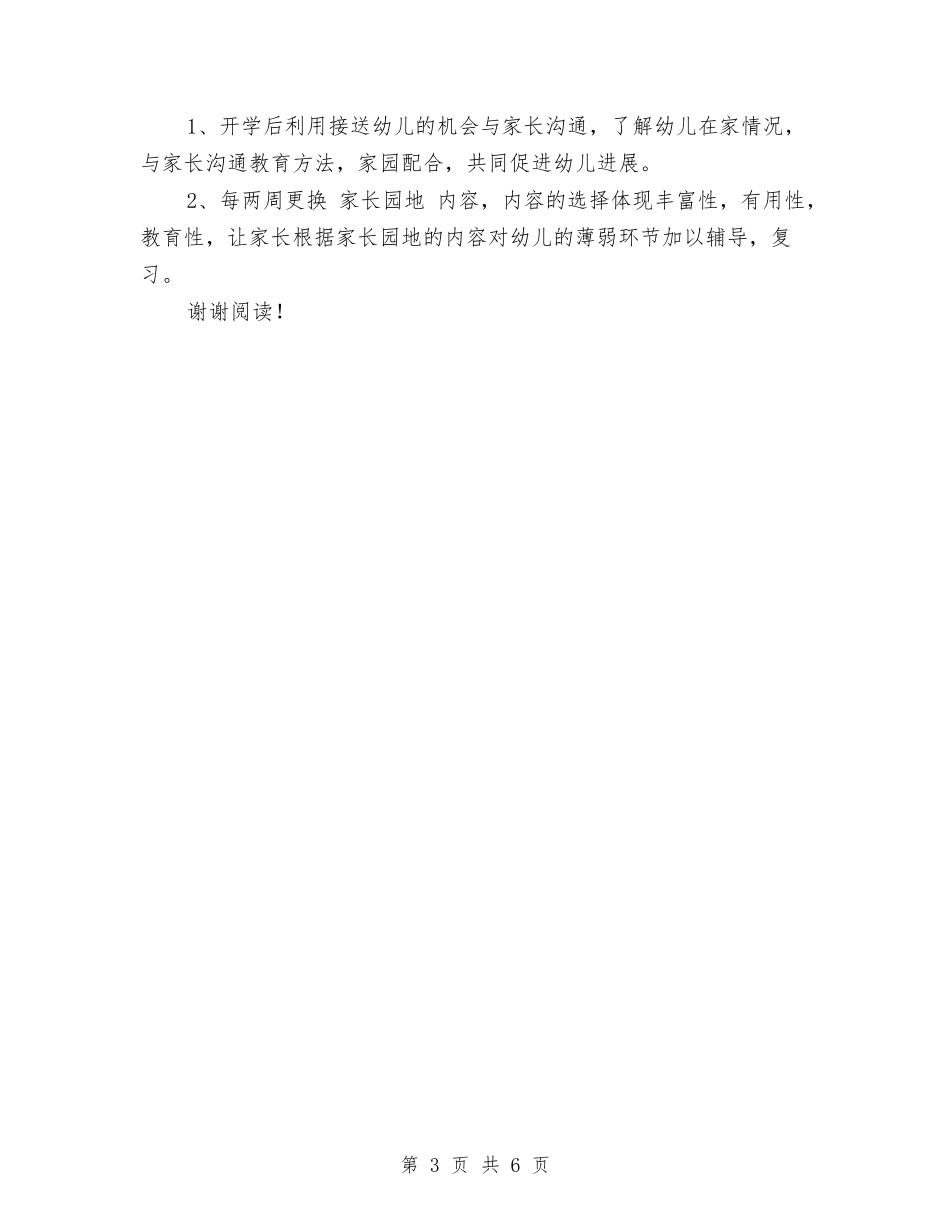 1、开学后利用接送幼儿的机会与家长沟通，了解幼儿在家情况，与家长沟通教育方法，家园配合，共同促进幼儿进展。

2、每两周更换 家长园地 内容，内容的选择体现丰富性，有用性，教育性，让家长根据家长园地的内容对幼儿的薄弱环节加以辅导，复习。

谢谢阅读！

第 3 页 共 6 页